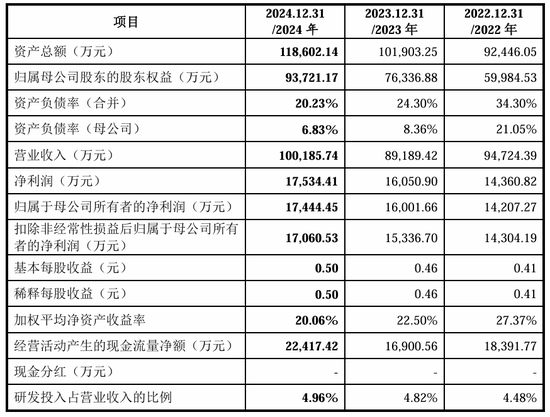 | 项目 | 2024.12.31 /2024 年 | 2023.12.31 /2023 年 | 2022.12.31 /2022 年 |
|---|---|---|---|
| 资产总额（万元） | 118,602.14 | 101,903.25 | 92,446.05 |
| 归属母公司股东的股东权益（万元） | 93,721.17 | 76,336.88 | 59,984.53 |
| 资产负债率（合并） | 20.23% | 24.30% | 34.30% |
| 资产负债率（母公司） | 6.83% | 8.36% | 21.05% |
| 营业收入（万元） | 100,185.74 | 89,189.42 | 94,724.39 |
| 净利润（万元） | 17,534.41 | 16,050.90 | 14,360.82 |
| 归属于母公司所有者的净利润（万元） | 17,444.45 | 16,001.66 | 14,207.27 |
| 扣除非经常性损益后归属于母公司所有者的净利润（万元） | 17,060.53 | 15,336.70 | 14,304.19 |
| 基本每股收益（元） | 0.50 | 0.46 | 0.41 |
| 稀释每股收益（元） | 0.50 | 0.46 | 0.41 |
| 加权平均净资产收益率 | 20.06% | 22.50% | 27.37% |
| 经营活动产生的现金流量净额（万元） | 22,417.42 | 16,900.56 | 18,391.77 |
| 现金分红（万元） | - | - | - |
| 研发投入占营业收入的比例 | 4.96% | 4.82% | 4.48% |